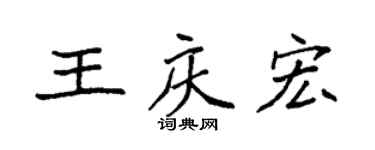 王庆宏
词典网